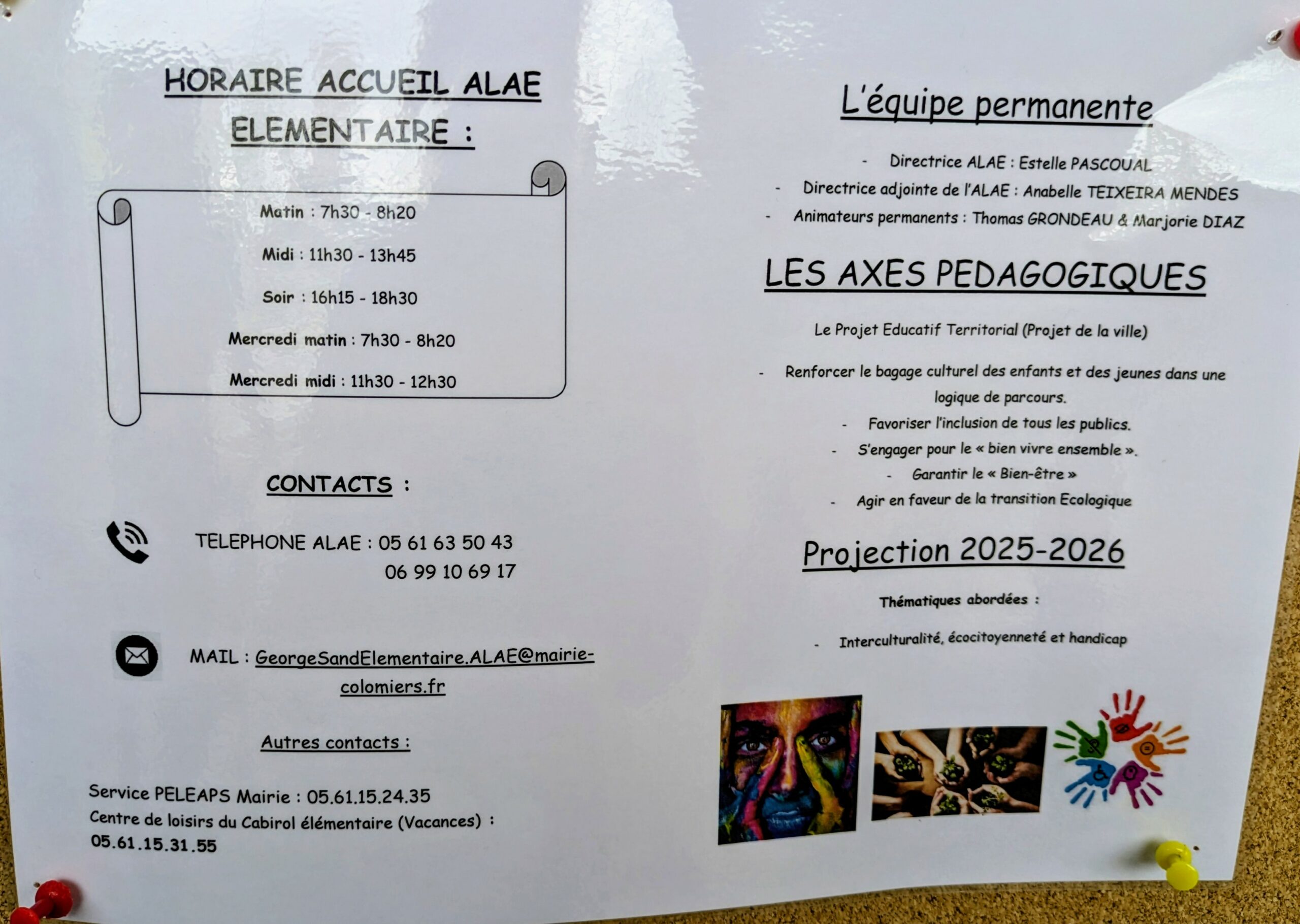 HORAIRE ACCUEIL ALAE ELEMENTAIRE :

Matin : 7h30 - 8h20

Midi : 11h30 - 13h45

Soir : 16h15 - 18h30

Mercredi matin : 7h30 - 8h20

Mercredi midi : 11h30 - 12h30

CONTACTS :

TELEPHONE ALAE : 05 61 63 50 43
06 99 10 69 17

MAIL : GeorgeSandElementaire.ALAE@mairie-colomiers.fr

Autres contacts :

Service PELEAPS Mairie : 05.61.15.24.35
Centre de loisirs du Cabirol élémentaire (Vacances) : 05.61.15.31.55

L'équipe permanente

- Directrice ALAE : Estelle PASCOUAL
- Directrice adjointe de l'ALAE : Anabelle TEIXEIRA MENDES
- Animateurs permanents : Thomas GRONDEAU & Marjorie DIAZ

LES AXES PEDAGOGIQUES

Le Projet Educatif Territorial (Projet de la ville)

- Renforcer le bagage culturel des enfants et des jeunes dans une logique de parcours.
- Favoriser l'inclusion de tous les publics.
- S'engager pour le « bien vivre ensemble ».
- Garantir le « Bien-être »
- Agir en faveur de la transition Ecologique

Projection 2025-2026

Thématiques abordées :

- Interculturalité, écocitoyenneté et handicap